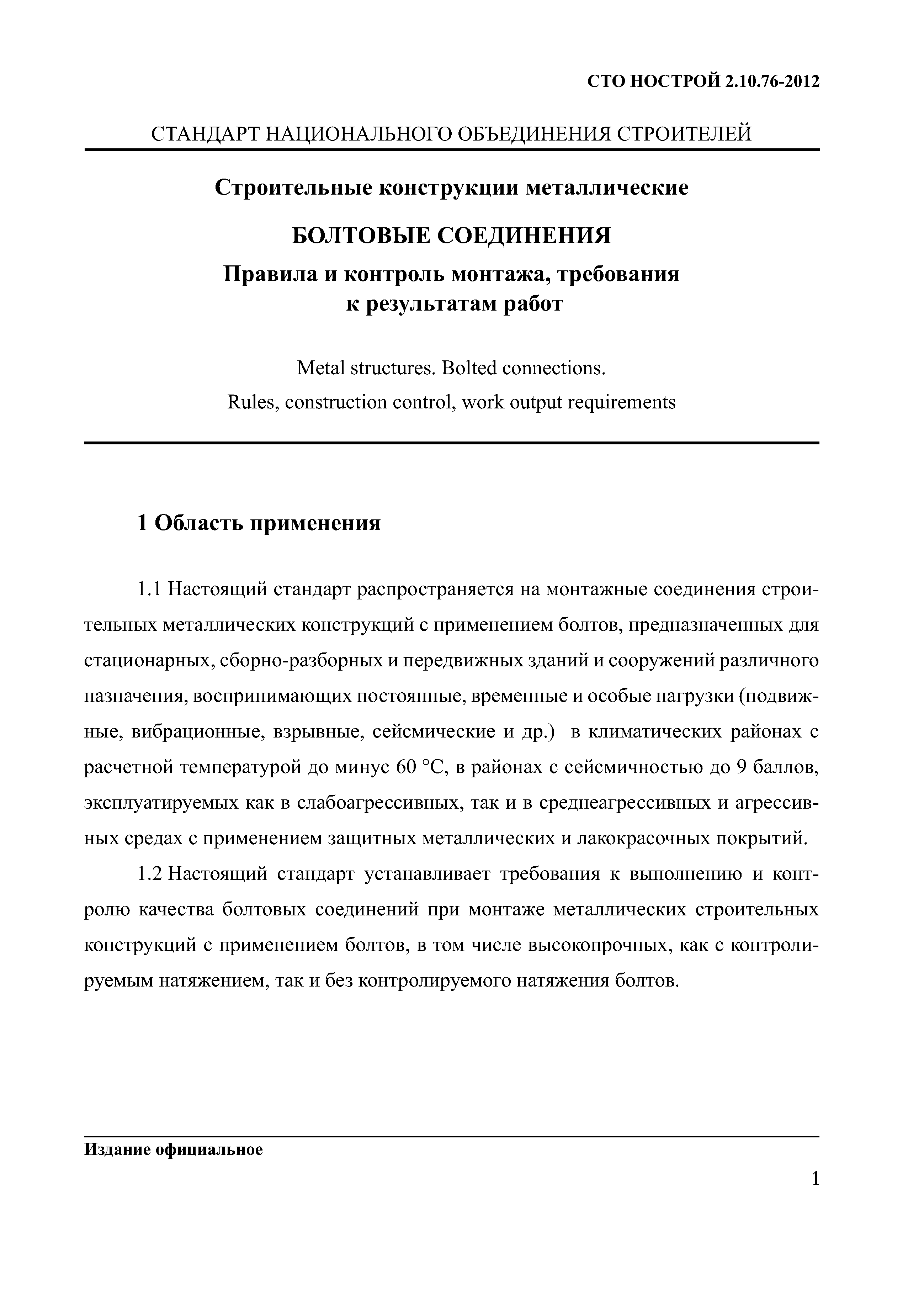 СТО НОСТРОЙ 2.10.76-2012

СТАНДАРТ НАЦИОНАЛЬНОГО ОБЪЕДИНЕНИЯ СТРОИТЕЛЕЙ

Строительные конструкции металлические

БОЛТОВЫЕ СОЕДИНЕНИЯ

Правила и контроль монтажа, требования к результатам работ

Metal structures. Bolted connections.
Rules, construction control, work output requirements

1 Область применения

1.1 Настоящий стандарт распространяется на монтажные соединения строительных металлических конструкций с применением болтов, предназначенных для стационарных, сборно-разборных и передвижных зданий и сооружений различного назначения, воспринимающих постоянные, временные и особые нагрузки (подвижные, вибрационные, взрывные, сейсмические и др.) в климатических районах с расчетной температурой до минус 60 °С, в районах с сейсмичностью до 9 баллов, эксплуатируемых как в слабоагрессивных, так и в среднеагрессивных и агрессивных средах с применением защитных металлических и лакокрасочных покрытий.

1.2 Настоящий стандарт устанавливает требования к выполнению и контролю качества болтовых соединений при монтаже металлических строительных конструкций с применением болтов, в том числе высокопрочных, как с контролируемым натяжением, так и без контролируемого натяжения болтов.

Издание официальное

1